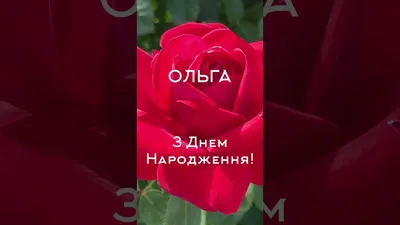 ОЛЬГА

З Днем Народження!